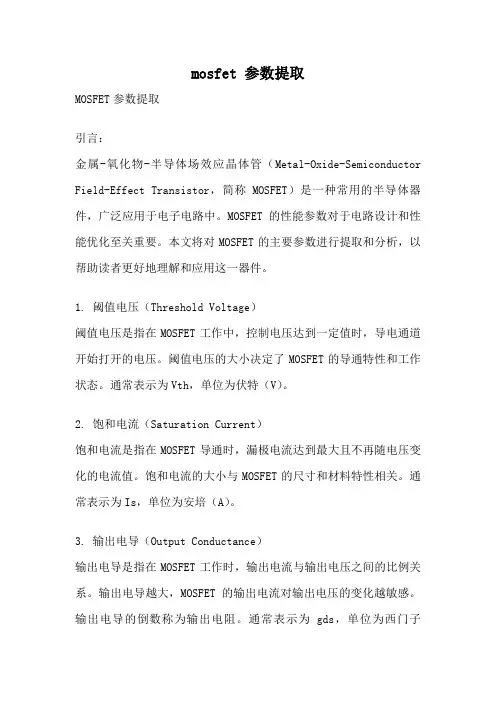 mosfet 参数提取

MOSFET 参数提取

引言：

金属-氧化物-半导体场效应晶体管（Metal-Oxide-Semiconductor Field-Effect Transistor，简称 MOSFET）是一种常用的半导体器件，广泛应用于电子电路中。MOSFET 的性能参数对于电路设计和性能优化至关重要。本文将对 MOSFET 的主要参数进行提取和分析，以帮助读者更好地理解和应用这一器件。

1. 阈值电压（Threshold Voltage）
阈值电压是指在 MOSFET 工作中，控制电压达到一定值时，导电通道开始打开的电压。阈值电压的大小决定了 MOSFET 的导通特性和工作状态。通常表示为 Vth，单位为伏特（V）。

2. 饱和电流（Saturation Current）
饱和电流是指在 MOSFET 导通时，漏极电流达到最大且不再随电压变化的电流值。饱和电流的大小与 MOSFET 的尺寸和材料特性相关。通常表示为 Is，单位为安培（A）。

3. 输出电导（Output Conductance）
输出电导是指在 MOSFET 工作时，输出电流与输出电压之间的比例关系。输出电导越大，MOSFET 的输出电流对输出电压的变化越敏感。输出电导的倒数称为输出电阻。通常表示为 gds，单位为西门子